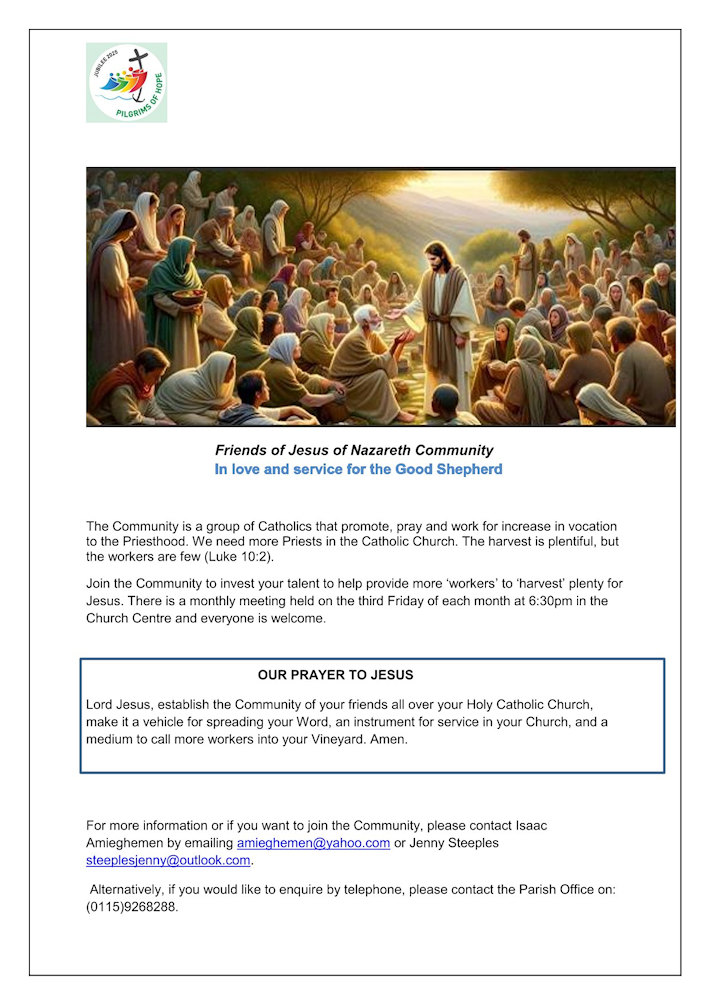 JUBILEE 2025
PILGRIMS OF HOPE

Friends of Jesus of Nazareth Community
In love and service for the Good Shepherd

The Community is a group of Catholics that promote, pray and work for increase in vocation to the Priesthood. We need more Priests in the Catholic Church. The harvest is plentiful, but the workers are few (Luke 10:2).

Join the Community to invest your talent to help provide more 'workers' to 'harvest' plenty for Jesus. There is a monthly meeting held on the third Friday of each month at 6:30pm in the Church Centre and everyone is welcome.

OUR PRAYER TO JESUS

Lord Jesus, establish the Community of your friends all over your Holy Catholic Church, make it a vehicle for spreading your Word, an instrument for service in your Church, and a medium to call more workers into your Vineyard. Amen.

For more information or if you want to join the Community, please contact Isaac Amieghemen by emailing amieghemen@yahoo.com or Jenny Steeples steeplesjenny@outlook.com.

Alternatively, if you would like to enquire by telephone, please contact the Parish Office on: (0115)9268288.